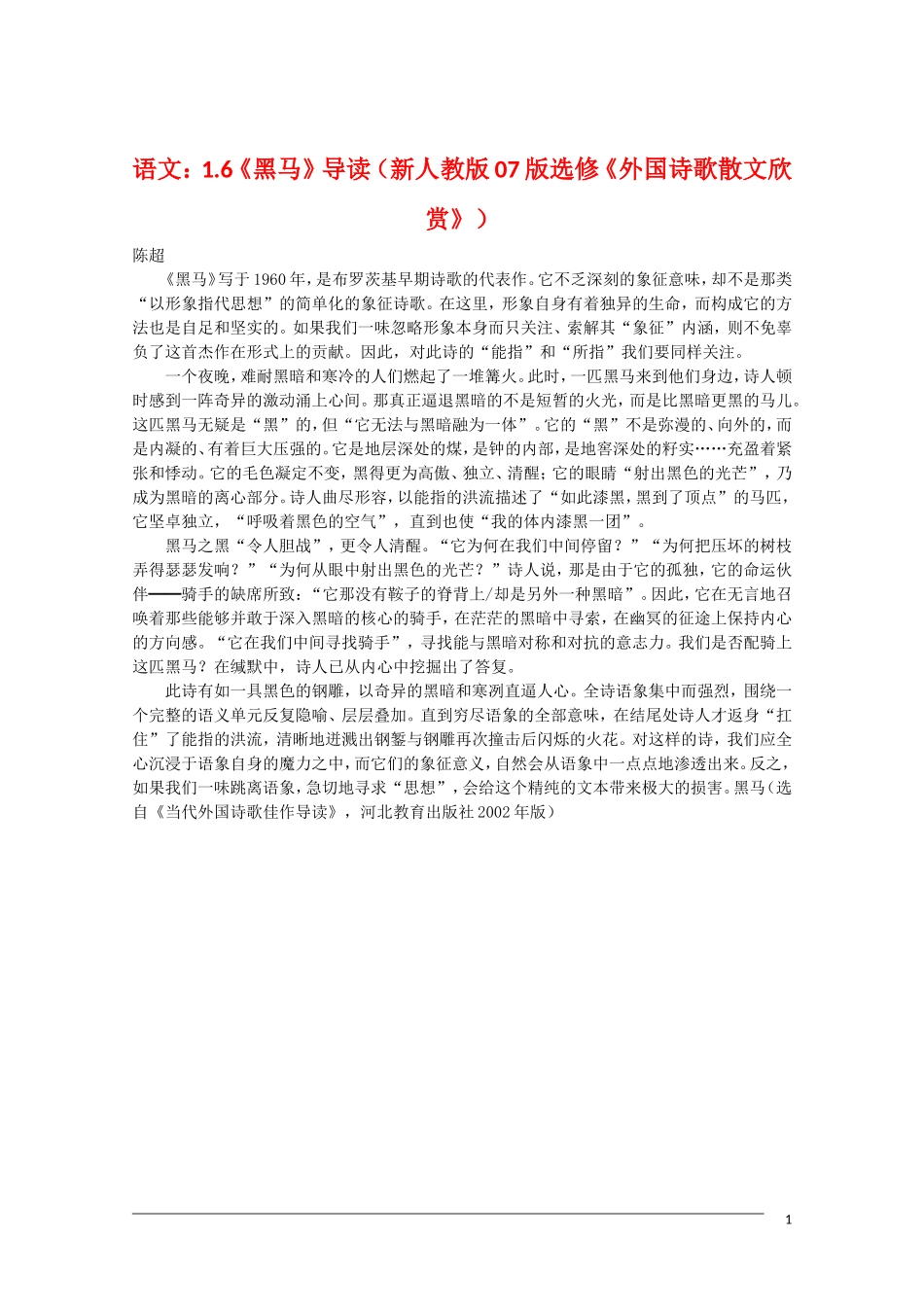 语文：1.6《黑马》导读（新人教版07版选修《外国诗歌散文欣赏》）

陈超

《黑马》写于1960年，是布罗茨基早期诗歌的代表作。它不乏深刻的象征意味，却不是那类“以形象指代思想”的简单化的象征诗歌。在这里，形象自身有着独异的生命，而构成它的方法也是自足和坚实的。如果我们一味忽略形象本身而只关注、索解其“象征”内涵，则不免辜负了这首杰作在形式上的贡献。因此，对此诗的“能指”和“所指”我们要同样关注。

一个夜晚，难耐黑暗和寒冷的人们燃起了一堆篝火。此时，一匹黑马来到他们身边，诗人顿时感到一阵奇异的激动涌上心间。那真正逼退黑暗的不是短暂的火光，而是比黑暗更黑的马儿。这匹黑马无疑是“黑”的，但“它无法与黑暗融为一体”。它的“黑”不是弥漫的、向外的，而是内凝的、有着巨大压强的。它是地层深处的煤，是钟的内部，是地窖深处的籽实……充盈着紧张和悸动。它的毛色凝定不变，黑得更为高傲、独立、清醒；它的眼睛“射出黑色的光芒”，乃成为黑暗的离心部分。诗人曲尽形容，以能指的洪流描述了“如此漆黑，黑到了顶点”的马匹，它坚卓独立，“呼吸着黑色的空气”，直到也使“我的体内漆黑一团”。

黑马之黑“令人胆战”，更令人清醒。“它为何在我们中间停留？”“为何把压坏的树枝弄得瑟瑟发响？”“为何从眼中射出黑色的光芒？”诗人说，那是由于它的孤独，它的命运伙伴——骑手的缺席所致：“它那没有鞍子的脊背上/却是另外一种黑暗”。因此，它在无言地召唤着那些能够并敢于深入黑暗的核心的骑手，在茫茫的黑暗中寻索，在幽冥的征途上保持内心的方向感。“它在我们中间寻找骑手”，寻找能与黑暗对称和对抗的意志力。我们是否配骑上这匹黑马？在缄默中，诗人已从内心中挖掘出了答复。

此诗有如一具黑色的钢雕，以奇异的黑暗和寒冽直逼人心。全诗语象集中而强烈，围绕一个完整的语义单元反复隐喻、层层叠加。直到穷尽语象的全部意味，在结尾处诗人才返身“扛住”了能指的洪流，清晰地迸溅出钢錾与钢雕再次撞击后闪烁的火花。对这样的诗，我们应全心沉浸于语象自身的魔力之中，而它们的象征意义，自然会从语象中一点点地渗透出来。反之，如果我们一味跳离语象，急切地寻求“思想”，会给这个精纯的文本带来极大的损害。黑马（选自《当代外国诗歌佳作导读》，河北教育出版社2002年版）

1